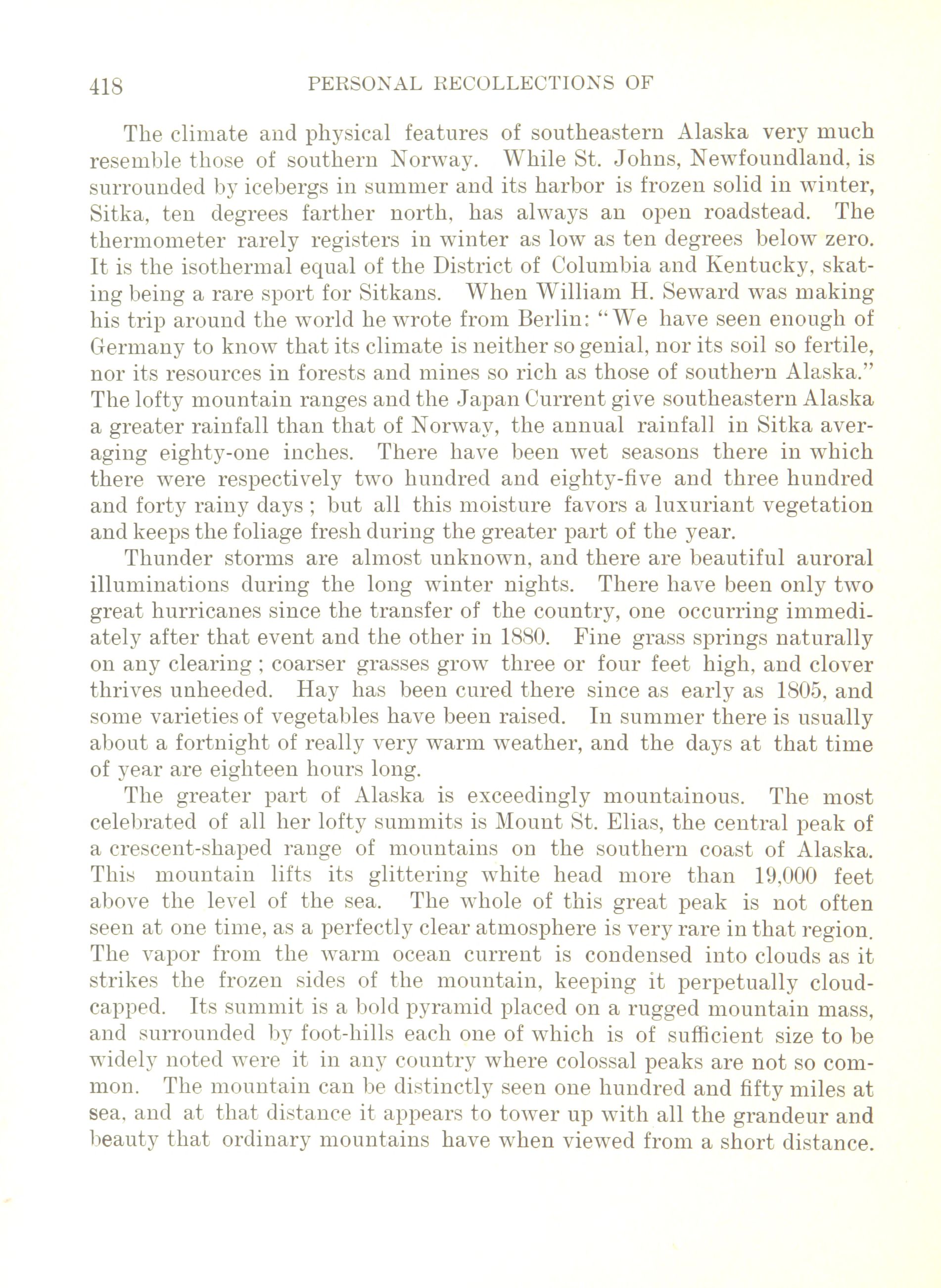 418 PERSONAL RECOLLECTIONS OF

The climate and physical features of southeastern Alaska very much resemble those of southern Norway. While St. Johns, Newfoundland, is surrounded by icebergs in summer and its harbor is frozen solid in winter, Sitka, ten degrees farther north, has always an open roadstead. The thermometer rarely registers in winter as low as ten degrees below zero. It is the isothermal equal of the District of Columbia and Kentucky, skating being a rare sport for Sitkans. When William H. Seward was making his trip around the world he wrote from Berlin: "We have seen enough of Germany to know that its climate is neither so genial, nor its soil so fertile, nor its resources in forests and mines so rich as those of southern Alaska." The lofty mountain ranges and the Japan Current give southeastern Alaska a greater rainfall than that of Norway, the annual rainfall in Sitka averaging eighty-one inches. There have been wet seasons there in which there were respectively two hundred and eighty-five and three hundred and forty rainy days; but all this moisture favors a luxuriant vegetation and keeps the foliage fresh during the greater part of the year.

Thunder storms are almost unknown, and there are beautiful auroral illuminations during the long winter nights. There have been only two great hurricanes since the transfer of the country, one occurring immediately after that event and the other in 1880. Fine grass springs naturally on any clearing; coarser grasses grow three or four feet high, and clover thrives unheeded. Hay has been cured there since as early as 1805, and some varieties of vegetables have been raised. In summer there is usually about a fortnight of really very warm weather, and the days at that time of year are eighteen hours long.

The greater part of Alaska is exceedingly mountainous. The most celebrated of all her lofty summits is Mount St. Elias, the central peak of a crescent-shaped range of mountains on the southern coast of Alaska. This mountain lifts its glittering white head more than 19,000 feet above the level of the sea. The whole of this great peak is not often seen at one time, as a perfectly clear atmosphere is very rare in that region. The vapor from the warm ocean current is condensed into clouds as it strikes the frozen sides of the mountain, keeping it perpetually cloud-capped. Its summit is a bold pyramid placed on a rugged mountain mass, and surrounded by foot-hills each one of which is of sufficient size to be widely noted were it in any country where colossal peaks are not so common. The mountain can be distinctly seen one hundred and fifty miles at sea, and at that distance it appears to tower up with all the grandeur and beauty that ordinary mountains have when viewed from a short distance.